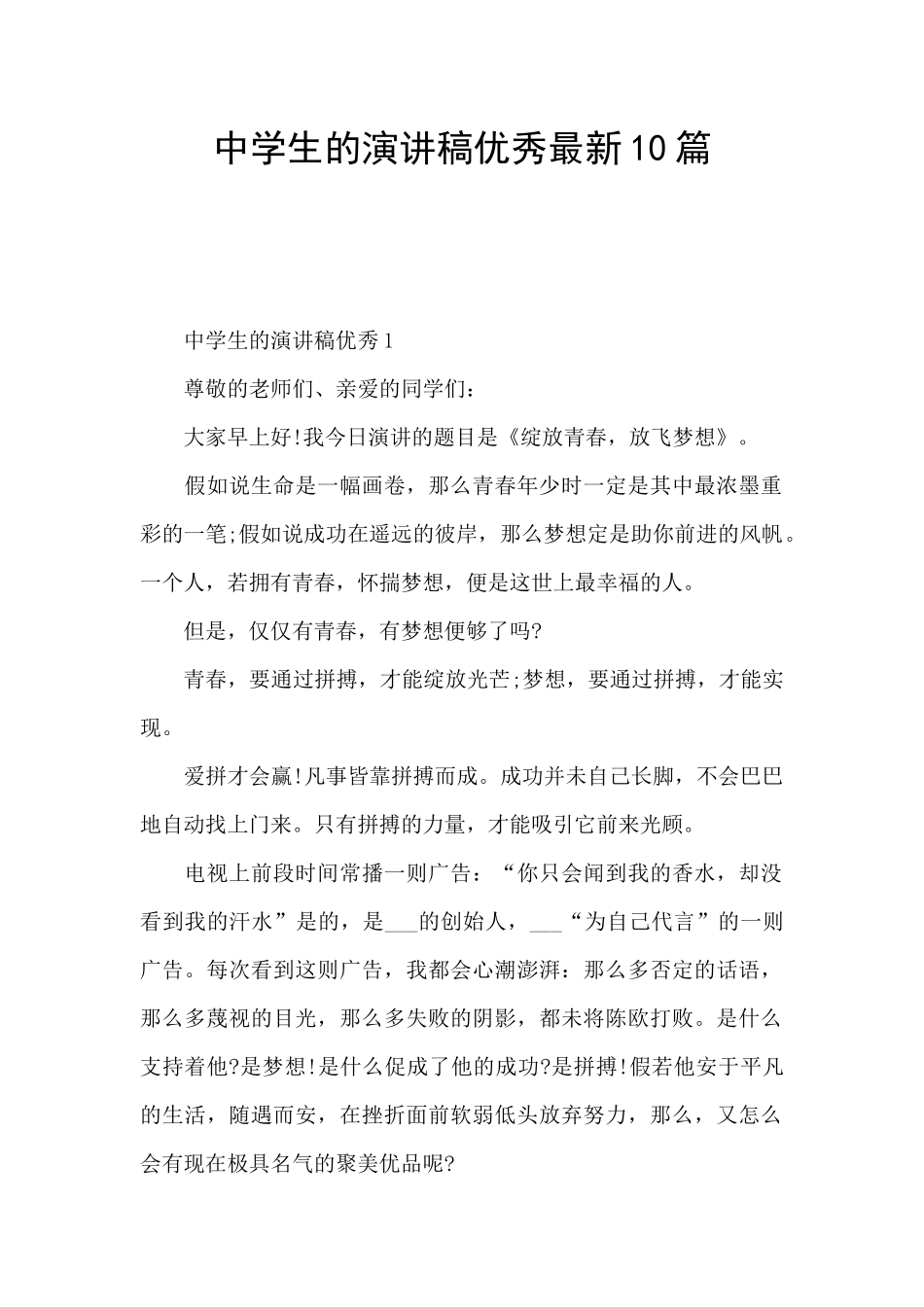 中学生的演讲稿优秀最新10篇

中学生的演讲稿优秀1

尊敬的老师们、亲爱的同学们：

大家早上好!我今日演讲的题目是《绽放青春，放飞梦想》。

假如说生命是一幅画卷，那么青春年少时一定是其中最浓墨重彩的一笔;假如说成功在遥远的彼岸，那么梦想定是助你前进的风帆。一个人，若拥有青春，怀揣梦想，便是这世上最幸福的人。

但是，仅仅有青春，有梦想便够了吗?

青春，要通过拼搏，才能绽放光芒;梦想，要通过拼搏，才能实现。

爱拼才会赢!凡事皆靠拼搏而成。成功并未自己长脚，不会巴巴地自动找上门来。只有拼搏的力量，才能吸引它前来光顾。

电视上前段时间常播一则广告：“你只会闻到我的香水，却没看到我的汗水”是的，是___的创始人，___“为自己代言”的一则广告。每次看到这则广告，我都会心潮澎湃：那么多否定的话语，那么多蔑视的目光，那么多失败的阴影，都未将陈欧打败。是什么支持着他?是梦想!是什么促成了他的成功?是拼搏!假若他安于平凡的生活，随遇而安，在挫折面前软弱低头放弃努力，那么，又怎么会有现在极具名气的聚美优品呢?